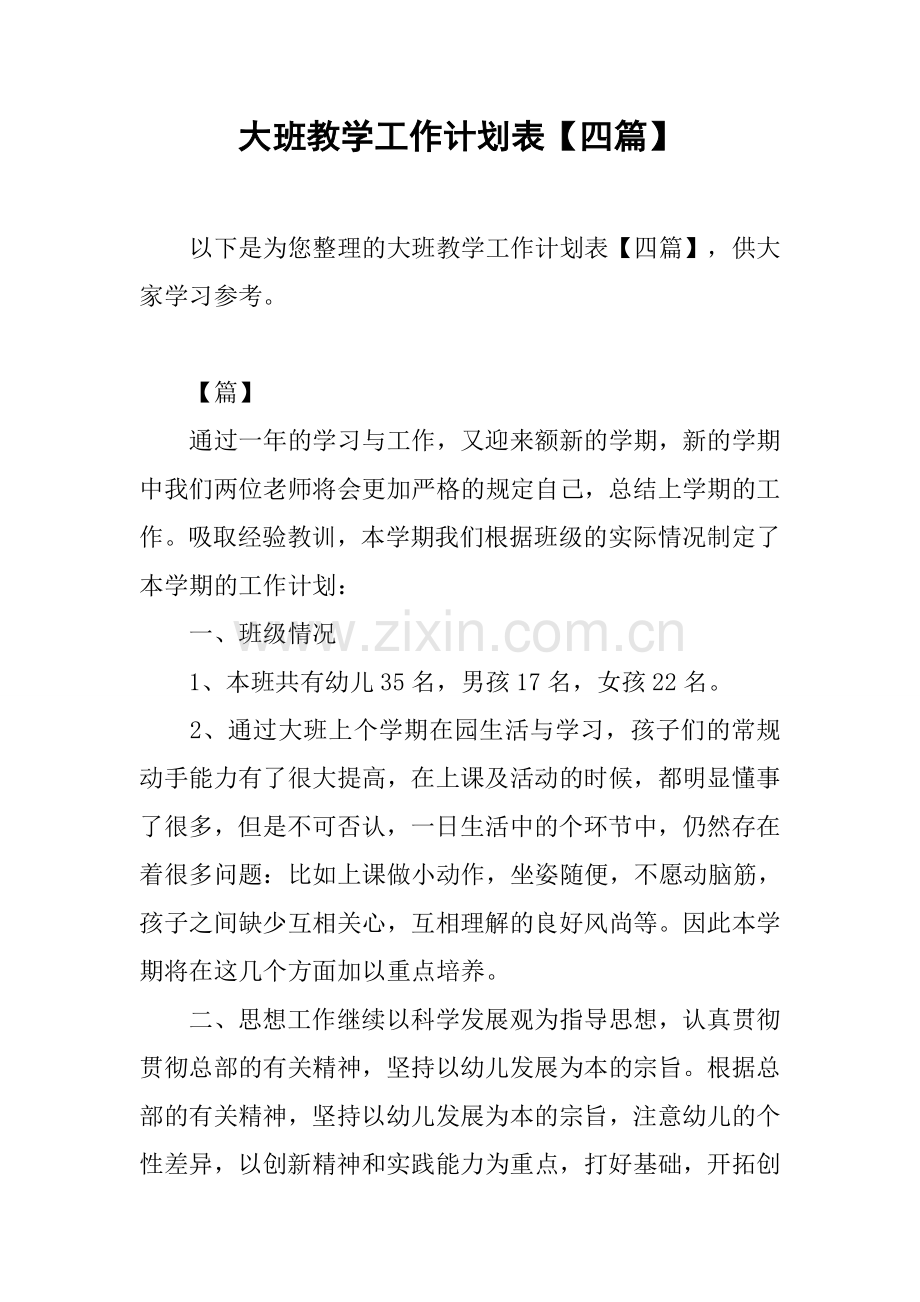 大班教学工作计划表【四篇】

以下是为您整理的大班教学工作计划表【四篇】，供大家学习参考。

【篇】

通过一年的学习与工作，又迎来额新的学期，新的学期中我们两位老师将会更加严格的规定自己，总结上学期的工作。吸取经验教训，本学期我们根据班级的实际情况制定了本学期的工作计划：

一、班级情况

1、本班共有幼儿35名，男孩17名，女孩22名。

2、通过大班上个学期在园生活与学习，孩子们的常规动手能力有了很大提高，在上课及活动的时候，都明显懂事了很多，但是不可否认，一日生活中的个环节中，仍然存在着很多问题：比如上课做小动作，坐姿随便，不愿动脑筋，孩子之间缺少互相关心，互相理解的良好风尚等。因此本学期将在这几个方面加以重点培养。

二、思想工作继续以科学发展观为指导思想，认真贯彻贯彻总部的有关精神，坚持以幼儿发展为本的宗旨。根据总部的有关精神，坚持以幼儿发展为本的宗旨，注意幼儿的个性差异，以创新精神和实践能力为重点，打好基础，开拓创

www.zixin.com.cn